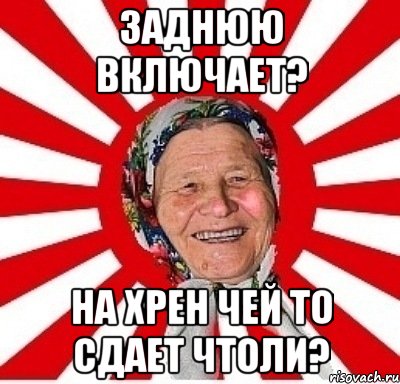 ЗАДНЮЮ ВКЛЮЧАЕТ?

НА ХРЕН ЧЕЙ ТО СДАЕТ ЧТОЛИ?

risovach.ru